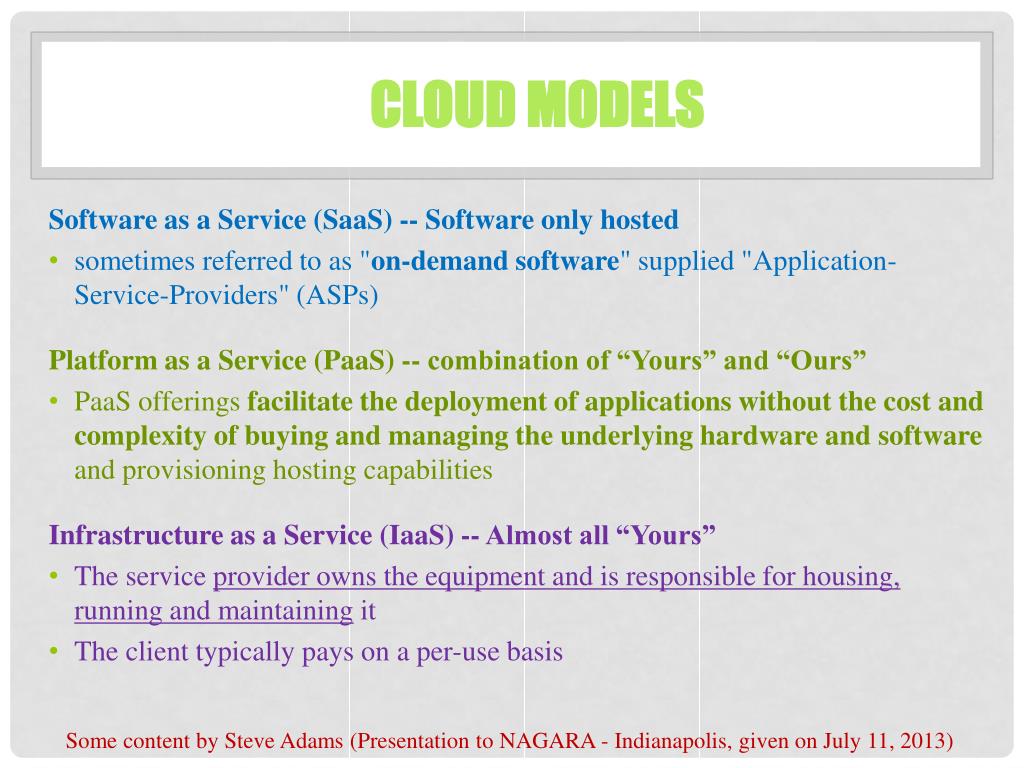 CLOUD MODELS

Software as a Service (SaaS) -- Software only hosted

• sometimes referred to as "on-demand software" supplied "Application-Service-Providers" (ASPs)

Platform as a Service (PaaS) -- combination of “Yours” and “Ours”

• PaaS offerings facilitate the deployment of applications without the cost and complexity of buying and managing the underlying hardware and software and provisioning hosting capabilities

Infrastructure as a Service (IaaS) -- Almost all “Yours”

• The service provider owns the equipment and is responsible for housing, running and maintaining it

• The client typically pays on a per-use basis

Some content by Steve Adams (Presentation to NAGARA - Indianapolis, given on July 11, 2013)